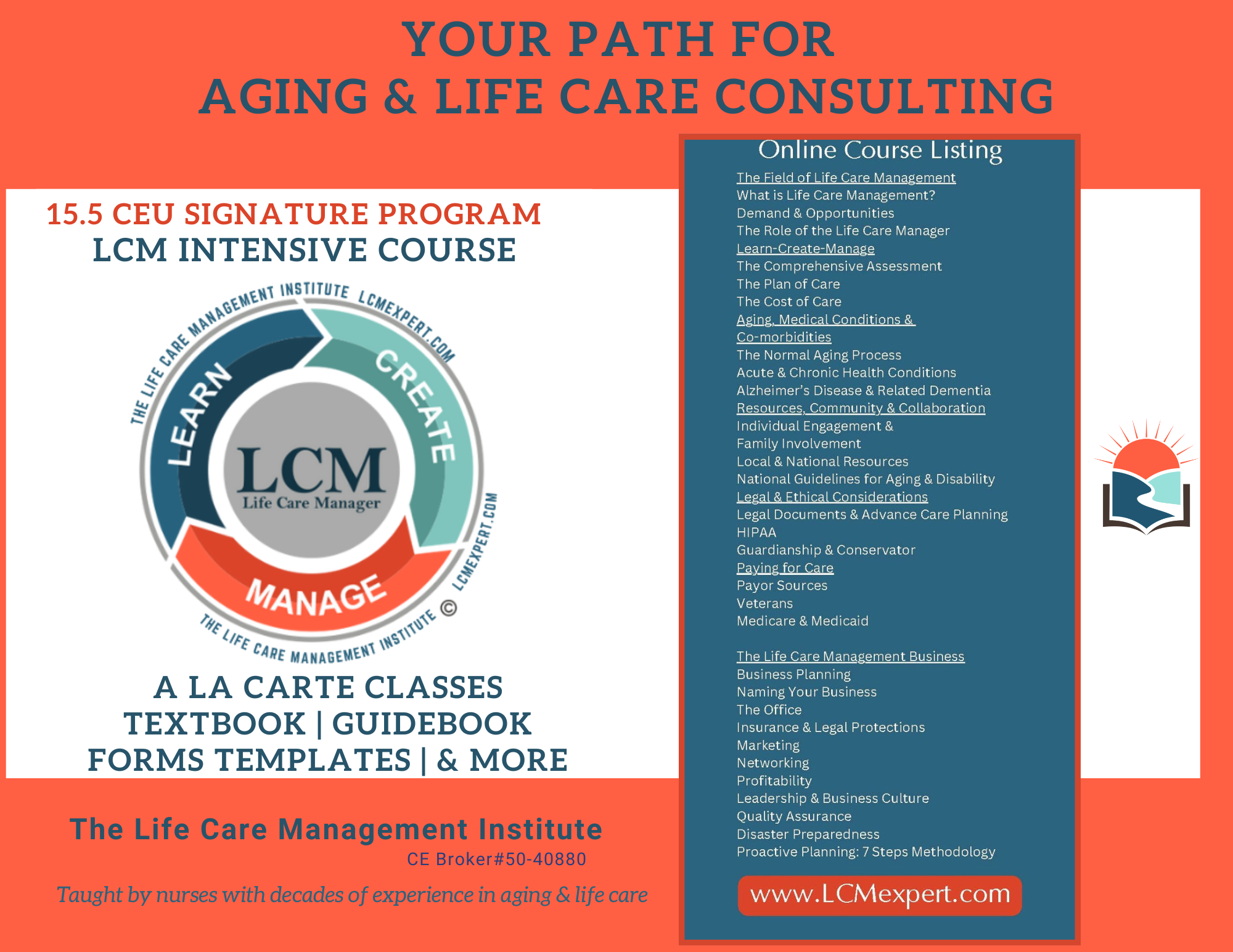 YOUR PATH FOR
AGING & LIFE CARE CONSULTING

15.5 CEU SIGNATURE PROGRAM
LCM INTENSIVE COURSE

THE LIFE CARE MANAGEMENT INSTITUTE LCMEXPERT.COM
LEARN
CREATE
MANAGE
LCM
Life Care Manager
LCMEXPERT.COM
THE LIFE CARE MANAGEMENT INSTITUTE ©

A LA CARTE CLASSES
TEXTBOOK | GUIDEBOOK
FORMS TEMPLATES | & MORE

The Life Care Management Institute
CE Broker#50-40880

Taught by nurses with decades of experience in aging & life care

Online Course Listing

The Field of Life Care Management
What is Life Care Management?
Demand & Opportunities
The Role of the Life Care Manager
Learn-Create-Manage
The Comprehensive Assessment
The Plan of Care
The Cost of Care
Aging, Medical Conditions & Co-morbidities
The Normal Aging Process
Acute & Chronic Health Conditions
Alzheimer's Disease & Related Dementia
Resources, Community & Collaboration
Individual Engagement & Family Involvement
Local & National Resources
National Guidelines for Aging & Disability
Legal & Ethical Considerations
Legal Documents & Advance Care Planning
HIPAA
Guardianship & Conservator
Paying for Care
Payor Sources
Veterans
Medicare & Medicaid

The Life Care Management Business
Business Planning
Naming Your Business
The Office
Insurance & Legal Protections
Marketing
Networking
Profitability
Leadership & Business Culture
Quality Assurance
Disaster Preparedness
Proactive Planning: 7 Steps Methodology

www.LCMexpert.com